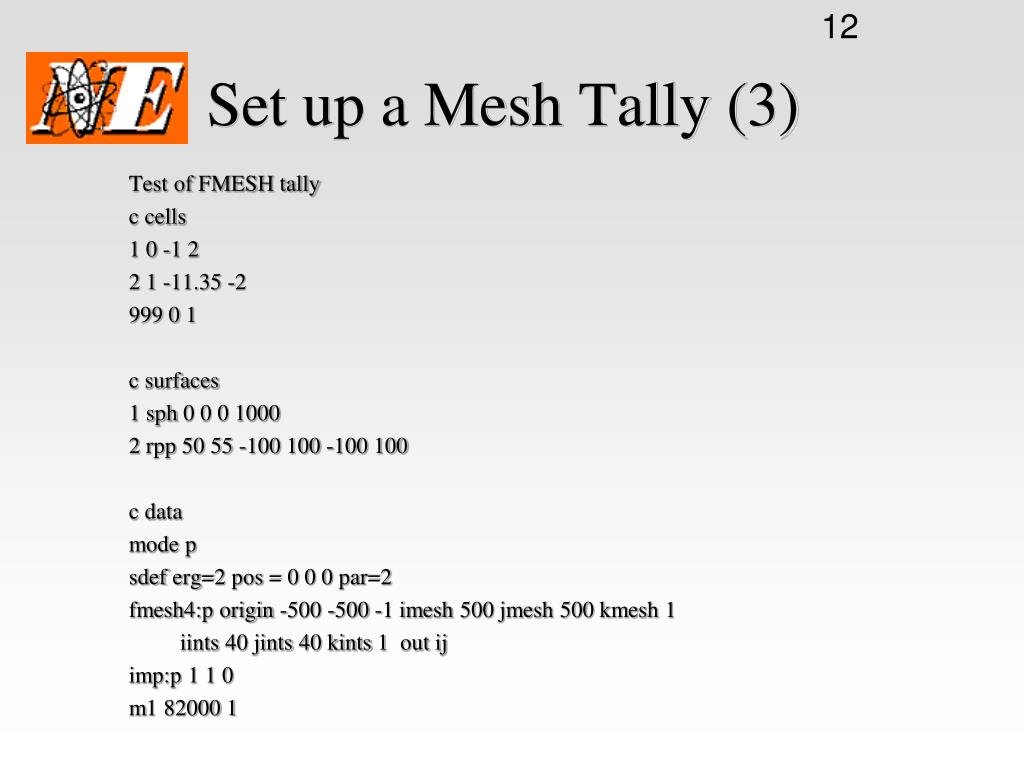 12

NE

Set up a Mesh Tally (3)

Test of FMESH tally
c cells
1 0 -1 2
2 1 -11.35 -2
999 0 1

c surfaces
1 sph 0 0 0 1000
2 rpp 50 55 -100 100 -100 100

c data
mode p
sdef erg=2 pos = 0 0 0 par=2
fmesh4:p origin -500 -500 -1 imesh 500 jmesh 500 kmesh 1
iints 40 jints 40 kints 1 out ij
imp:p 1 1 0
m1 82000 1